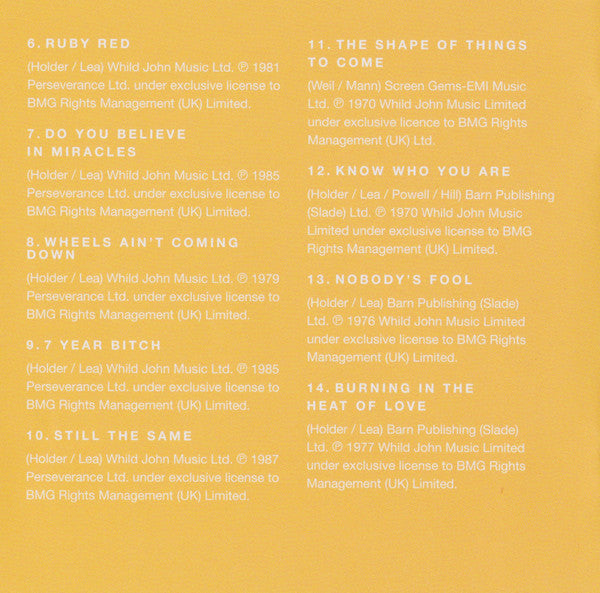 6. RUBY RED

(Holder / Lea) Whild John Music Ltd. ℗ 1981 Perseverance Ltd. under exclusive license to BMG Rights Management (UK) Limited.

7. DO YOU BELIEVE IN MIRACLES

(Holder / Lea) Whild John Music Ltd. ℗ 1985 Perseverance Ltd. under exclusive license to BMG Rights Management (UK) Limited.

8. WHEELS AIN'T COMING DOWN

(Holder / Lea) Whild John Music Ltd. ℗ 1979 Perseverance Ltd. under exclusive license to BMG Rights Management (UK) Limited.

9. 7 YEAR BITCH

(Holder / Lea) Whild John Music Ltd. ℗ 1985 Perseverance Ltd. under exclusive license to BMG Rights Management (UK) Limited.

10. STILL THE SAME

(Holder / Lea) Whild John Music Ltd. ℗ 1987 Perseverance Ltd. under exclusive license to BMG Rights Management (UK) Limited.

11. THE SHAPE OF THINGS TO COME

(Weil / Mann) Screen Gems-EMI Music Ltd. ℗ 1970 Whild John Music Limited under exclusive licence to BMG Rights Management (UK) Ltd.

12. KNOW WHO YOU ARE

(Holder / Lea / Powell / Hill) Barn Publishing (Slade) Ltd. ℗ 1970 Whild John Music Limited under exclusive license to BMG Rights Management (UK) Limited.

13. NOBODY'S FOOL

(Holder / Lea) Barn Publishing (Slade) Ltd. ℗ 1976 Whild John Music Limited under exclusive license to BMG Rights Management (UK) Limited.

14. BURNING IN THE HEAT OF LOVE

(Holder / Lea) Barn Publishing (Slade) Ltd. ℗ 1977 Whild John Music Limited under exclusive license to BMG Rights Management (UK) Limited.